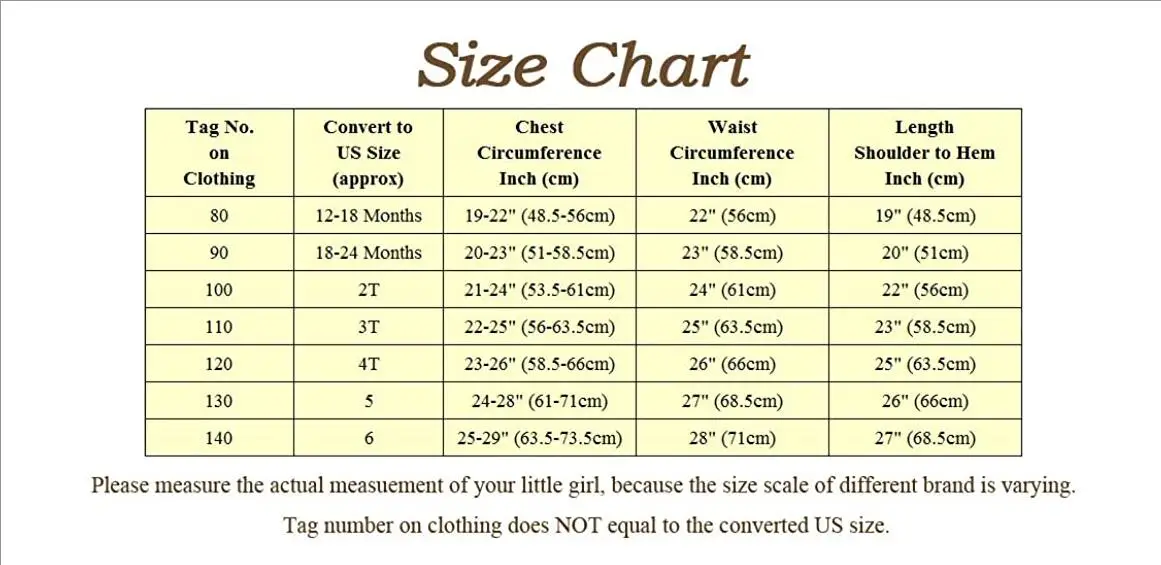 Size Chart

| Tag No. on Clothing | Convert to US Size (approx) | Chest Circumference Inch (cm) | Waist Circumference Inch (cm) | Length Shoulder to Hem Inch (cm) |
|---|---|---|---|---|
| 80 | 12-18 Months | 19-22" (48.5-56cm) | 22" (56cm) | 19" (48.5cm) |
| 90 | 18-24 Months | 20-23" (51-58.5cm) | 23" (58.5cm) | 20" (51cm) |
| 100 | 2T | 21-24" (53.5-61cm) | 24" (61cm) | 22" (56cm) |
| 110 | 3T | 22-25" (56-63.5cm) | 25" (63.5cm) | 23" (58.5cm) |
| 120 | 4T | 23-26" (58.5-66cm) | 26" (66cm) | 25" (63.5cm) |
| 130 | 5 | 24-28" (61-71cm) | 27" (68.5cm) | 26" (66cm) |
| 140 | 6 | 25-29" (63.5-73.5cm) | 28" (71cm) | 27" (68.5cm) |

Please measure the actual measuement of your little girl, because the size scale of different brand is varying.

Tag number on clothing does NOT equal to the converted US size.